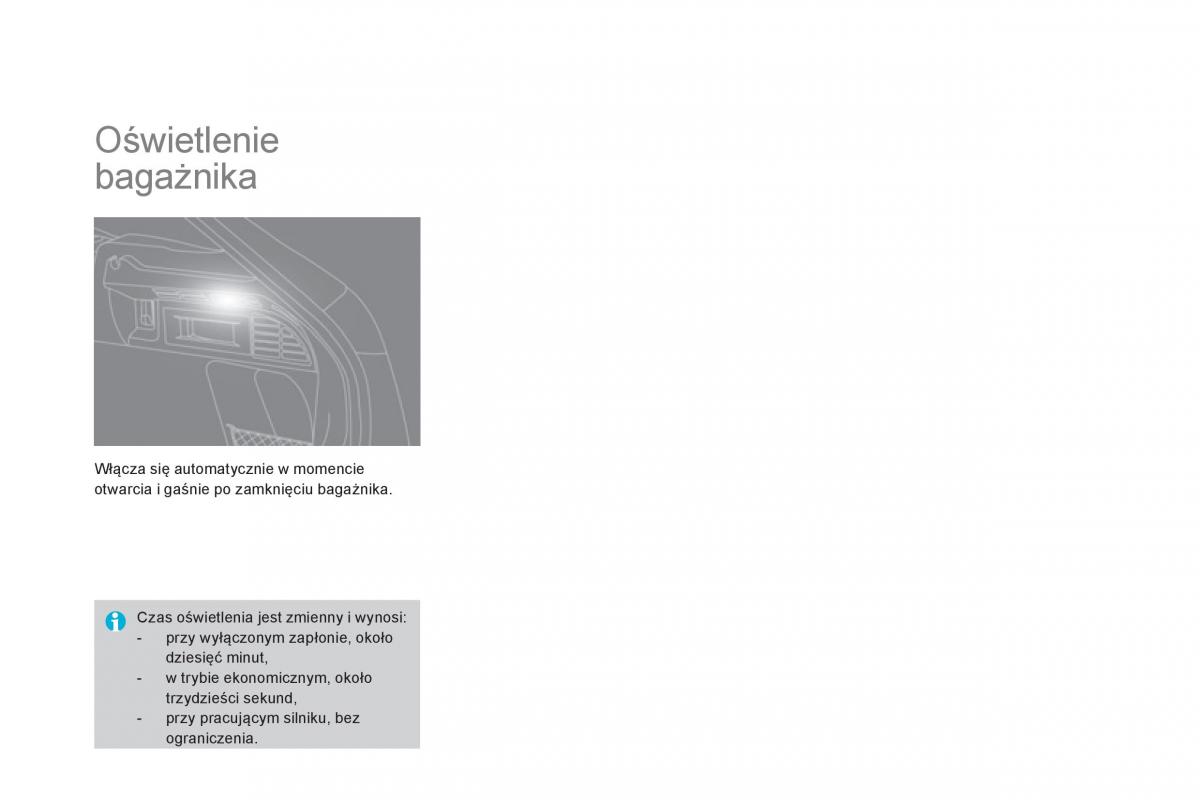 Oświetlenie bagażnika

Włącza się automatycznie w momencie otwarcia i gaśnie po zamknięciu bagażnika.

Czas oświetlenia jest zmienny i wynosi:
- przy wyłączonym zapłonie, około dziesięć minut,
- w trybie ekonomicznym, około trzydzieści sekund,
- przy pracującym silniku, bez ograniczenia.